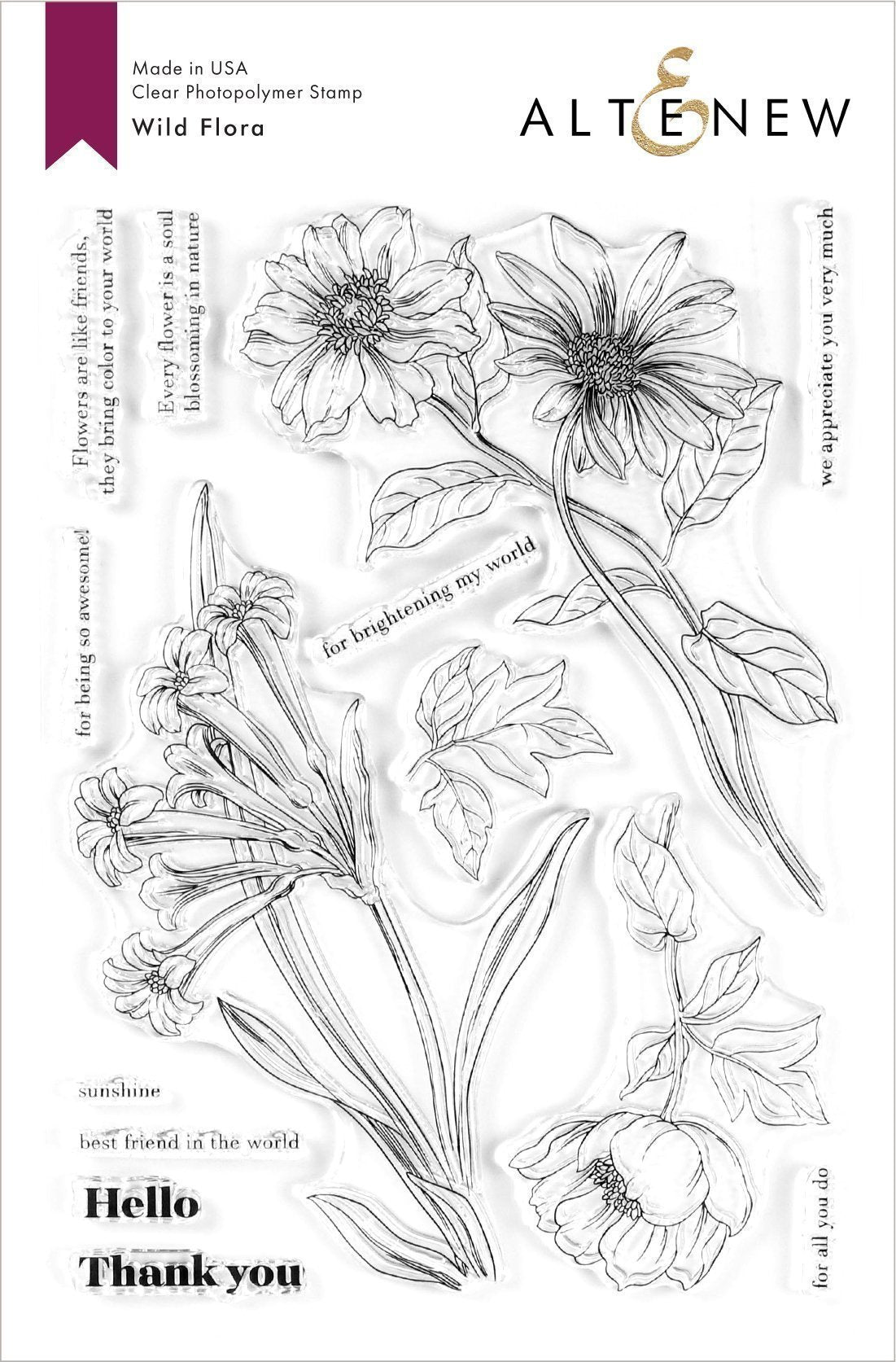 Made in USA
Clear Photopolymer Stamp
Wild Flora

ALTENEW

Flowers are like friends,
they bring color to your world

Every flower is a soul
blossoming in nature

we appreciate you very much

for being so awesome!

for brightening my world

sunshine

best friend in the world

Hello

Thank you

for all you do